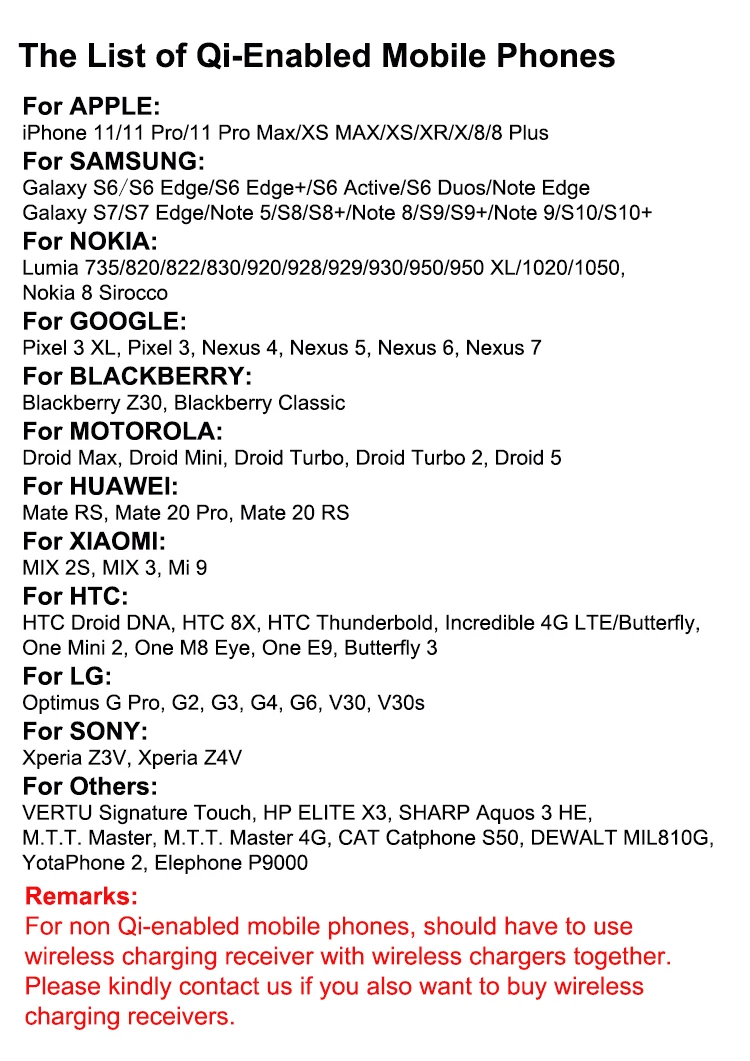 The List of Qi-Enabled Mobile Phones

For APPLE:
iPhone 11/11 Pro/11 Pro Max/XS MAX/XS/XR/X/8/8 Plus

For SAMSUNG:
Galaxy S6/S6 Edge/S6 Edge+/S6 Active/S6 Duos/Note Edge
Galaxy S7/S7 Edge/Note 5/S8/S8+/Note 8/S9/S9+/Note 9/S10/S10+

For NOKIA:
Lumia 735/820/822/830/920/928/929/930/950/950 XL/1020/1050, Nokia 8 Sirocco

For GOOGLE:
Pixel 3 XL, Pixel 3, Nexus 4, Nexus 5, Nexus 6, Nexus 7

For BLACKBERRY:
Blackberry Z30, Blackberry Classic

For MOTOROLA:
Droid Max, Droid Mini, Droid Turbo, Droid Turbo 2, Droid 5

For HUAWEI:
Mate RS, Mate 20 Pro, Mate 20 RS

For XIAOMI:
MIX 2S, MIX 3, Mi 9

For HTC:
HTC Droid DNA, HTC 8X, HTC Thunderbold, Incredible 4G LTE/Butterfly, One Mini 2, One M8 Eye, One E9, Butterfly 3

For LG:
Optimus G Pro, G2, G3, G4, G6, V30, V30s

For SONY:
Xperia Z3V, Xperia Z4V

For Others:
VERTU Signature Touch, HP ELITE X3, SHARP Aquos 3 HE, M.T.T. Master, M.T.T. Master 4G, CAT Catphone S50, DEWALT MIL810G, YotaPhone 2, Elephone P9000

Remarks:
For non Qi-enabled mobile phones, should have to use wireless charging receiver with wireless chargers together. Please kindly contact us if you also want to buy wireless charging receivers.